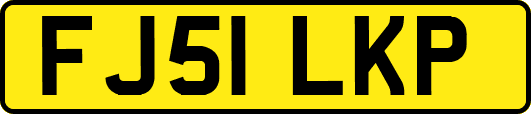 FJ51 LKP